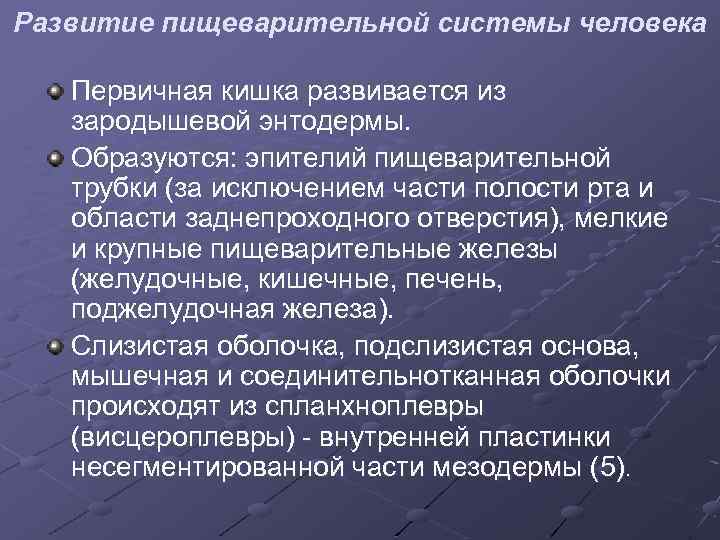 Развитие пищеварительной системы человека

Первичная кишка развивается из зародышевой энтодермы.

Образуются: эпителий пищеварительной трубки (за исключением части полости рта и области заднепроходного отверстия), мелкие и крупные пищеварительные железы (желудочные, кишечные, печень, поджелудочная железа).

Слизистая оболочка, подслизистая основа, мышечная и соединительнотканная оболочки происходят из спланхноплевры (висцероплевры) - внутренней пластинки несегментированной части мезодермы (5).